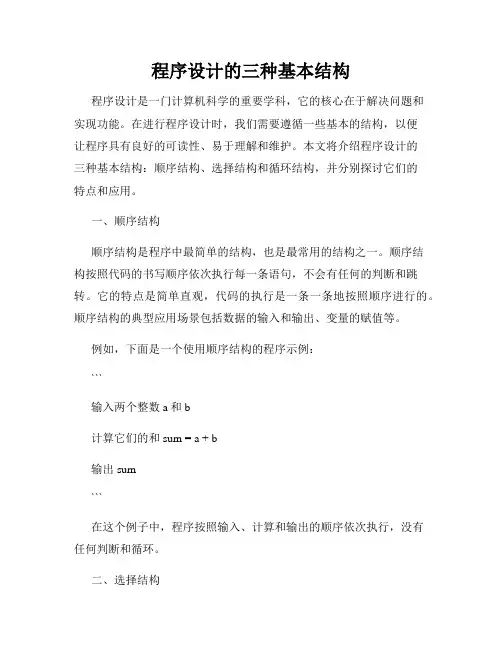 程序设计的三种基本结构

程序设计是一门计算机科学的重要学科，它的核心在于解决问题和实现功能。在进行程序设计时，我们需要遵循一些基本的结构，以便让程序具有良好的可读性、易于理解和维护。本文将介绍程序设计的三种基本结构：顺序结构、选择结构和循环结构，并分别探讨它们的特点和应用。

一、顺序结构

顺序结构是程序中最简单的结构，也是最常用的结构之一。顺序结构按照代码的书写顺序依次执行每一条语句，不会有任何的判断和跳转。它的特点是简单直观，代码的执行是一条一条地按照顺序进行的。顺序结构的典型应用场景包括数据的输入和输出、变量的赋值等。

例如，下面是一个使用顺序结构的程序示例：

```

输入两个整数 a 和 b

计算它们的和 sum = a + b

输出 sum

```

在这个例子中，程序按照输入、计算和输出的顺序依次执行，没有任何判断和循环。

二、选择结构